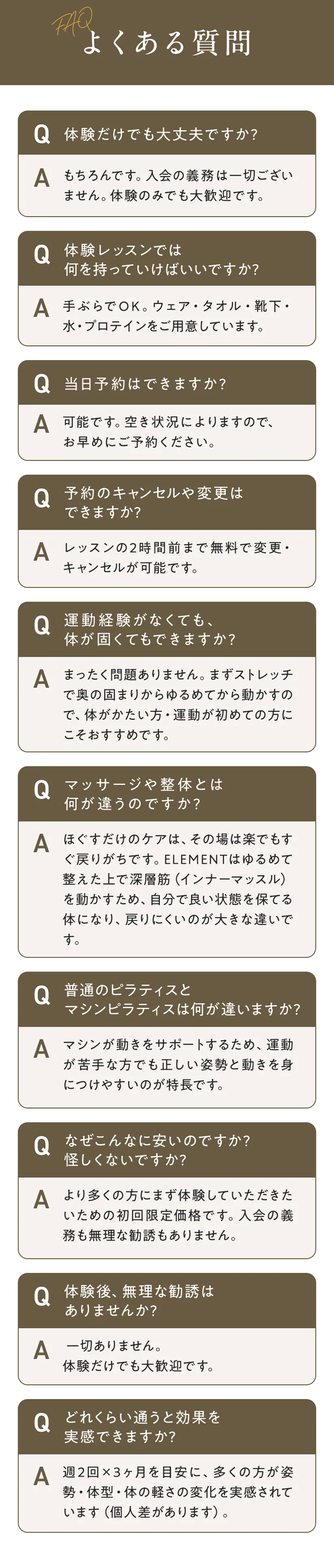 FAQ
よくある質問

Q 体験だけでも大丈夫ですか?
A もちろんです。入会の義務は一切ございません。体験のみでも大歓迎です。

Q 体験レッスンでは何を持っていけばいいですか?
A 手ぶらでOK。ウェア・タオル・靴下・水・プロテインをご用意しています。

Q 当日予約はできますか?
A 可能です。空き状況によりますので、お早めにご予約ください。

Q 予約のキャンセルや変更はできますか?
A レッスンの2時間前まで無料で変更・キャンセルが可能です。

Q 運動経験がなくても、体が固くてもできますか?
A まったく問題ありません。まずストレッチで奥の固まりからゆるめてから動かすので、体がかたい方・運動が初めての方にこそおすすめです。

Q マッサージや整体とは何が違うのですか?
A ほぐすだけのケアは、その場は楽でもすぐ戻りがちです。ELEMENTはゆるめて整えた上で深層筋(インナーマッスル)を動かすため、自分で良い状態を保てる体になり、戻りにくいのが大きな違いです。

Q 普通のピラティスとマシンピラティスは何が違いますか?
A マシンが動きをサポートするため、運動が苦手な方でも正しい姿勢と動きを身につけやすいのが特長です。

Q なぜこんなに安いのですか?怪しくないですか?
A より多くの方にまず体験していただきたいための初回限定価格です。入会の義務も無理な勧誘もありません。

Q 体験後、無理な勧誘はありませんか?
A 一切ありません。体験だけでも大歓迎です。

Q どれくらい通うと効果を実感できますか?
A 週2回×3ヶ月を目安に、多くの方が姿勢・体型・体の軽さの変化を実感されています(個人差があります)。